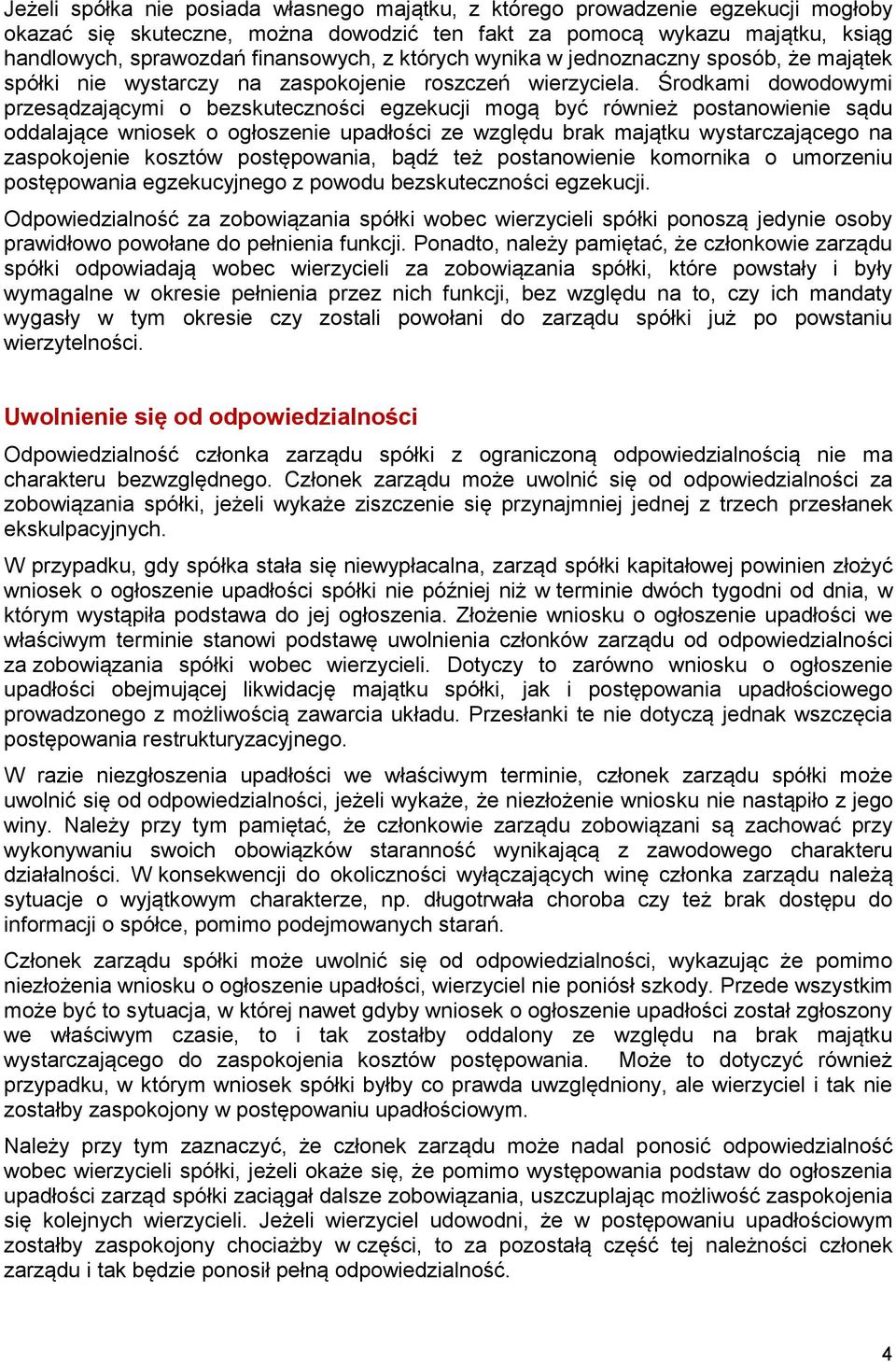 Jeżeli spółka nie posiada własnego majątku, z którego prowadzenie egzekucji mogłoby okazać się skuteczne, można dowodzić ten fakt za pomocą wykazu majątku, ksiąg handlowych, sprawozdań finansowych, z których wynika w jednoznaczny sposób, że majątek spółki nie wystarczy na zaspokojenie roszczeń wierzyciela. Środkami dowodowymi przesądzającymi o bezskuteczności egzekucji mogą być również postanowienie sądu oddalające wniosek o ogłoszenie upadłości ze względu brak majątku wystarczającego na zaspokojenie kosztów postępowania, bądź też postanowienie komornika o umorzeniu postępowania egzekucyjnego z powodu bezskuteczności egzekucji.

Odpowiedzialność za zobowiązania spółki wobec wierzycieli spółki ponoszą jedynie osoby prawidłowo powołane do pełnienia funkcji. Ponadto, należy pamiętać, że członkowie zarządu spółki odpowiadają wobec wierzycieli za zobowiązania spółki, które powstały i były wymagalne w okresie pełnienia przez nich funkcji, bez względu na to, czy ich mandaty wygasły w tym okresie czy zostali powołani do zarządu spółki już po powstaniu wierzytelności.

Uwolnienie się od odpowiedzialności

Odpowiedzialność członka zarządu spółki z ograniczoną odpowiedzialnością nie ma charakteru bezwzględnego. Członek zarządu może uwolnić się od odpowiedzialności za zobowiązania spółki, jeżeli wykaże ziszczenie się przynajmniej jednej z trzech przesłanek ekskulpacyjnych.

W przypadku, gdy spółka stała się niewypłacalna, zarząd spółki kapitałowej powinien złożyć wniosek o ogłoszenie upadłości spółki nie później niż w terminie dwóch tygodni od dnia, w którym wystąpiła podstawa do jej ogłoszenia. Złożenie wniosku o ogłoszenie upadłości we właściwym terminie stanowi podstawę uwolnienia członków zarządu od odpowiedzialności za zobowiązania spółki wobec wierzycieli. Dotyczy to zarówno wniosku o ogłoszenie upadłości obejmującej likwidację majątku spółki, jak i postępowania upadłościowego prowadzonego z możliwością zawarcia układu. Przesłanki te nie dotyczą jednak wszczęcia postępowania restrukturyzacyjnego.

W razie niezgłoszenia upadłości we właściwym terminie, członek zarządu spółki może uwolnić się od odpowiedzialności, jeżeli wykaże, że niezłożenie wniosku nie nastąpiło z jego winy. Należy przy tym pamiętać, że członkowie zarządu zobowiązani są zachować przy wykonywaniu swoich obowiązków staranność wynikającą z zawodowego charakteru działalności. W konsekwencji do okoliczności wyłączających winę członka zarządu należą sytuacje o wyjątkowym charakterze, np. długotrwała choroba czy też brak dostępu do informacji o spółce, pomimo podejmowanych starań.

Członek zarządu spółki może uwolnić się od odpowiedzialności, wykazując że pomimo niezłożenia wniosku o ogłoszenie upadłości, wierzyciel nie poniósł szkody. Przede wszystkim może być to sytuacja, w której nawet gdyby wniosek o ogłoszenie upadłości został zgłoszony we właściwym czasie, to i tak zostałby oddalony ze względu na brak majątku wystarczającego do zaspokojenia kosztów postępowania. Może to dotyczyć również przypadku, w którym wniosek spółki byłby co prawda uwzględniony, ale wierzyciel i tak nie zostałby zaspokojony w postępowaniu upadłościowym.

Należy przy tym zaznaczyć, że członek zarządu może nadal ponosić odpowiedzialność wobec wierzycieli spółki, jeżeli okaże się, że pomimo występowania podstaw do ogłoszenia upadłości zarząd spółki zaciągał dalsze zobowiązania, uszczuplając możliwość zaspokojenia się kolejnych wierzycieli. Jeżeli wierzyciel udowodni, że w postępowaniu upadłościowym zostałby zaspokojony chociażby w części, to za pozostałą część tej należności członek zarządu i tak będzie ponosił pełną odpowiedzialność.

4